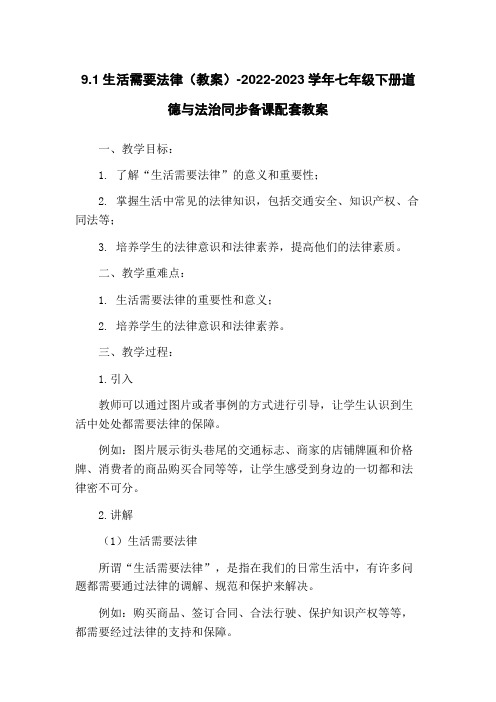 9.1 生活需要法律（教案）-2022-2023 学年七年级下册道德与法治同步备课配套教案

一、教学目标：

1. 了解“生活需要法律”的意义和重要性；

2. 掌握生活中常见的法律知识，包括交通安全、知识产权、合同法等；

3. 培养学生的法律意识和法律素养，提高他们的法律素质。

二、教学重难点：

1. 生活需要法律的重要性和意义；

2. 培养学生的法律意识和法律素养。

三、教学过程：

1. 引入

教师可以通过图片或者事例的方式进行引导，让学生认识到生活中处处都需要法律的保障。

例如：图片展示街头巷尾的交通标志、商家的店铺牌匾和价格牌、消费者的商品购买合同等等，让学生感受到身边的一切都和法律密不可分。

2. 讲解

（1）生活需要法律

所谓“生活需要法律”，是指在我们的日常生活中，有许多问题都需要通过法律的调解、规范和保护来解决。

例如：购买商品、签订合同、合法行驶、保护知识产权等等，都需要经过法律的支持和保障。